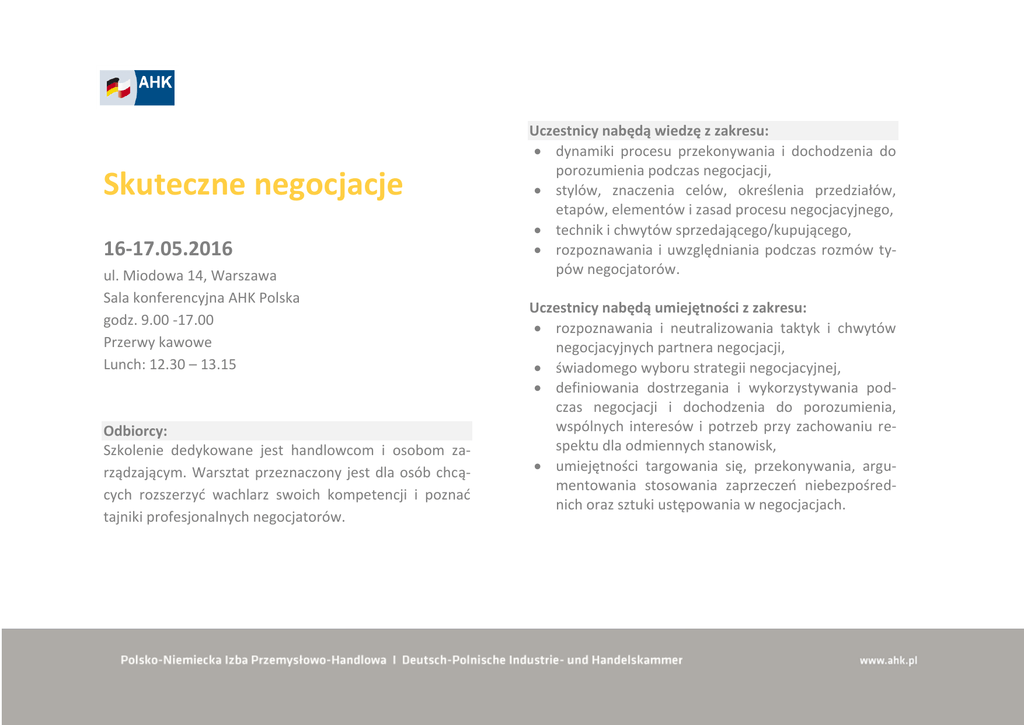 AHK

Skuteczne negocjacje

16-17.05.2016
ul. Miodowa 14, Warszawa
Sala konferencyjna AHK Polska
godz. 9.00 -17.00
Przerwy kawowe
Lunch: 12.30 – 13.15

Odbiorcy:
Szkolenie dedykowane jest handlowcom i osobom zarządzającym. Warsztat przeznaczony jest dla osób chcących rozszerzyć wachlarz swoich kompetencji i poznać tajniki profesjonalnych negocjatorów.

Uczestnicy nabędą wiedzę z zakresu:
• dynamiki procesu przekonywania i dochodzenia do porozumienia podczas negocjacji,
• stylów, znaczenia celów, określenia przedziałów, etapów, elementów i zasad procesu negocjacyjnego,
• technik i chwytów sprzedającego/kupującego,
• rozpoznawania i uwzględniania podczas rozmów typów negocjatorów.

Uczestnicy nabędą umiejętności z zakresu:
• rozpoznawania i neutralizowania taktyk i chwytów negocjacyjnych partnera negocjacji,
• świadomego wyboru strategii negocjacyjnej,
• definiowania dostrzegania i wykorzystywania podczas negocjacji i dochodzenia do porozumienia, wspólnych interesów i potrzeb przy zachowaniu respektu dla odmiennych stanowisk,
• umiejętności targowania się, przekonywania, argumentowania stosowania zaprzeczeń niebezpośrednich oraz sztuki ustępowania w negocjacjach.

Polsko-Niemiecka Izba Przemysłowo-Handlowa I Deutsch-Polnische Industrie- und Handelskammer

www.ahk.pl